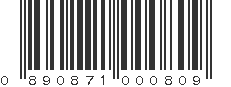 0 890871 000809